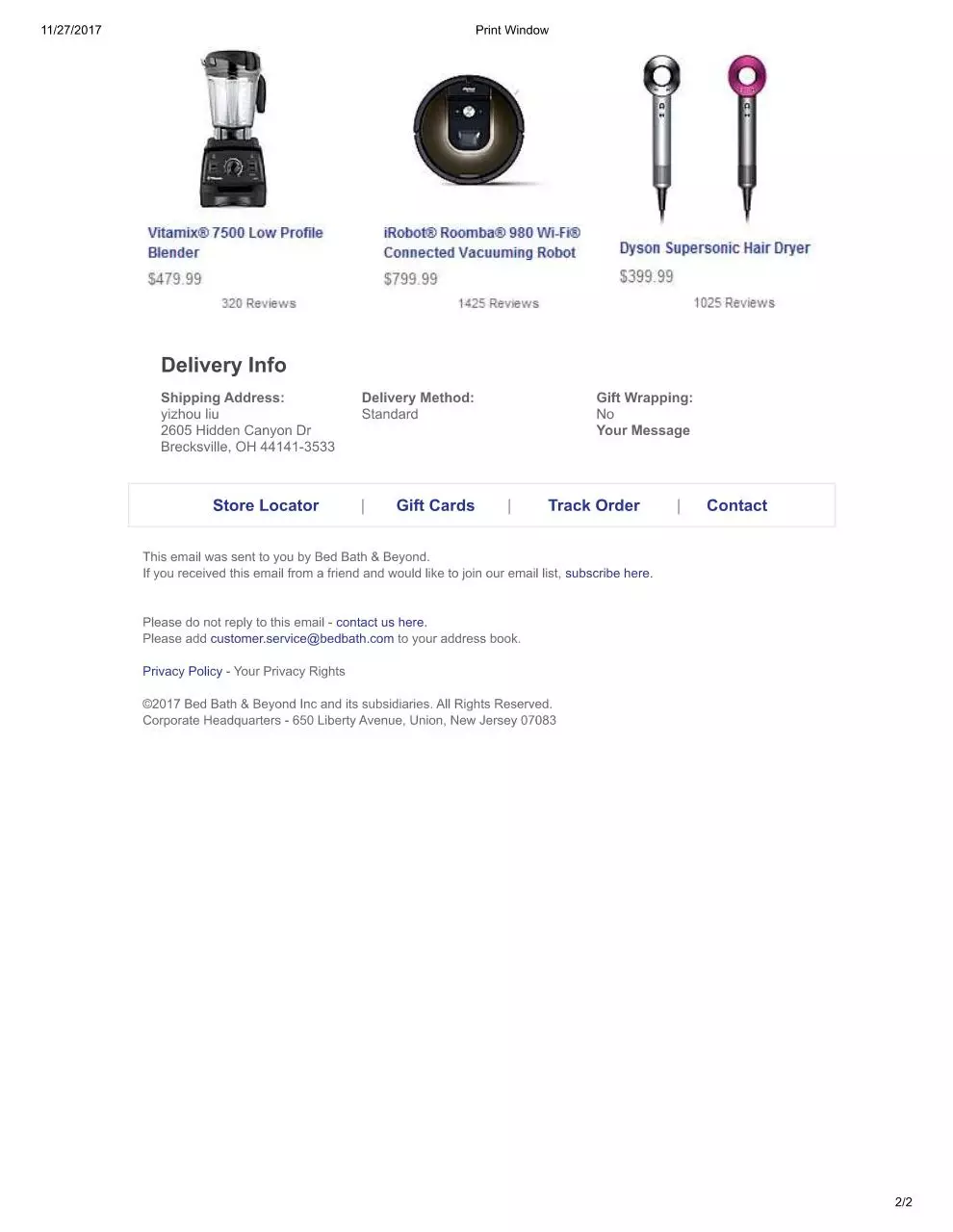 11/27/2017 Print Window

Vitamix® 7500 Low Profile Blender
$479.99
320 Reviews

iRobot® Roomba® 980 Wi-Fi® Connected Vacuuming Robot
$799.99
1425 Reviews

Dyson Supersonic Hair Dryer
$399.99
1025 Reviews

Delivery Info

Shipping Address:
yizhou liu
2605 Hidden Canyon Dr
Brecksville, OH 44141-3533

Delivery Method:
Standard

Gift Wrapping:
No
Your Message

Store Locator | Gift Cards | Track Order | Contact

This email was sent to you by Bed Bath & Beyond.
If you received this email from a friend and would like to join our email list, subscribe here.

Please do not reply to this email - contact us here.
Please add customer.service@bedbath.com to your address book.

Privacy Policy - Your Privacy Rights

©2017 Bed Bath & Beyond Inc and its subsidiaries. All Rights Reserved.
Corporate Headquarters - 650 Liberty Avenue, Union, New Jersey 07083

2/2